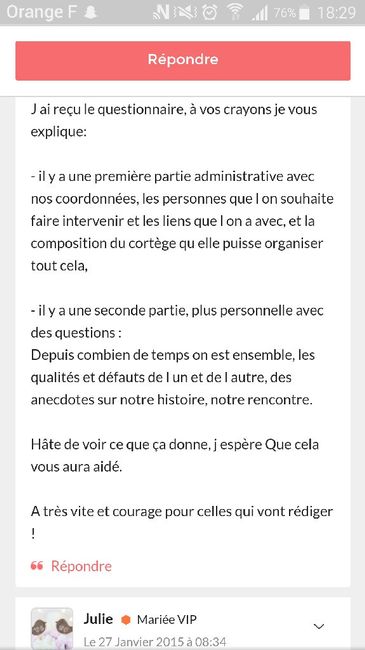 Orange F 76% 18:29

Répondre

J ai reçu le questionnaire, à vos crayons je vous explique:

- il y a une première partie administrative avec nos coordonnées, les personnes que l on souhaite faire intervenir et les liens que l on a avec, et la composition du cortège qu elle puisse organiser tout cela,

- il y a une seconde partie, plus personnelle avec des questions :
Depuis combien de temps on est ensemble, les qualités et défauts de l un et de l autre, des anecdotes sur notre histoire, notre rencontre.

Hâte de voir ce que ça donne, j espère Que cela vous aura aidé.

A très vite et courage pour celles qui vont rédiger !

Répondre

Julie Mariée VIP
Le 27 Janvier 2015 à 08:34